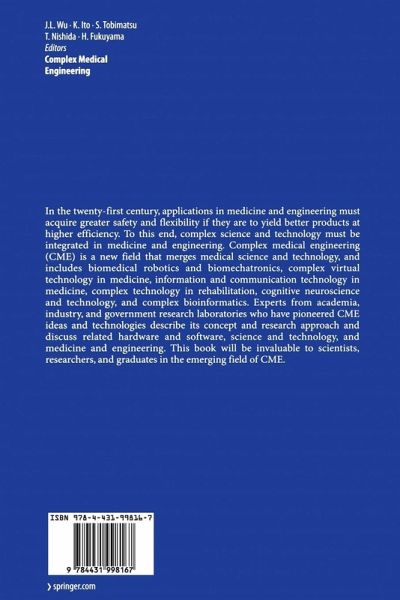 J.L. Wu · K. Ito · S. Tobimatsu
T. Nishida · H. Fukuyama
Editors
Complex Medical Engineering

In the twenty-first century, applications in medicine and engineering must acquire greater safety and flexibility if they are to yield better products at higher efficiency. To this end, complex science and technology must be integrated in medicine and engineering. Complex medical engineering (CME) is a new field that merges medical science and technology, and includes biomedical robotics and biomechatronics, complex virtual technology in medicine, information and communication technology in medicine, complex technology in rehabilitation, cognitive neuroscience and technology, and complex bioinformatics. Experts from academia, industry, and government research laboratories who have pioneered CME ideas and technologies describe its concept and research approach and discuss related hardware and software, science and technology, and medicine and engineering. This book will be invaluable to scientists, researchers, and graduates in the emerging field of CME.

ISBN 978-4-431-99816-7

9 784431 998167

› springer.com